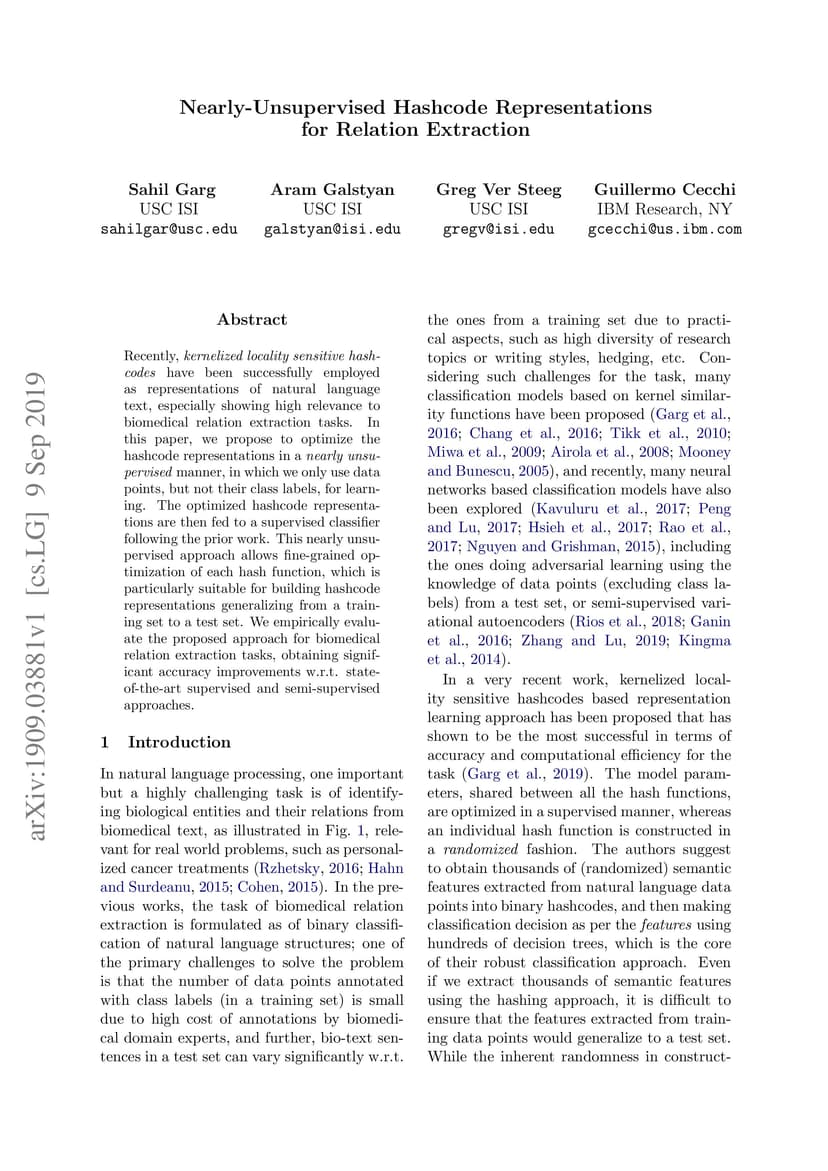 Nearly-Unsupervised Hashcode Representations for Relation Extraction

Sahil Garg
USC ISI
sahilgar@usc.edu

Aram Galstyan
USC ISI
galstyan@isi.edu

Greg Ver Steeg
USC ISI
gregv@isi.edu

Guillermo Cecchi
IBM Research, NY
gcecchi@us.ibm.com

arXiv:1909.03881v1 [cs.LG] 9 Sep 2019

Abstract

Recently, kernelized locality sensitive hashcodes have been successfully employed as representations of natural language text, especially showing high relevance to biomedical relation extraction tasks. In this paper, we propose to optimize the hashcode representations in a nearly unsupervised manner, in which we only use data points, but not their class labels, for learning. The optimized hashcode representations are then fed to a supervised classifier following the prior work. This nearly unsupervised approach allows fine-grained optimization of each hash function, which is particularly suitable for building hashcode representations generalizing from a training set to a test set. We empirically evaluate the proposed approach for biomedical relation extraction tasks, obtaining significant accuracy improvements w.r.t. state-of-the-art supervised and semi-supervised approaches.

1 Introduction

In natural language processing, one important but a highly challenging task is of identifying biological entities and their relations from biomedical text, as illustrated in Fig. 1, relevant for real world problems, such as personalized cancer treatments (Rzhetsky, 2016; Hahn and Surdeanu, 2015; Cohen, 2015). In the previous works, the task of biomedical relation extraction is formulated as of binary classification of natural language structures; one of the primary challenges to solve the problem is that the number of data points annotated with class labels (in a training set) is small due to high cost of annotations by biomedical domain experts, and further, bio-text sentences in a test set can vary significantly w.r.t. the ones from a training set due to practical aspects, such as high diversity of research topics or writing styles, hedging, etc. Considering such challenges for the task, many classification models based on kernel similarity functions have been proposed (Garg et al., 2016; Chang et al., 2016; Tikk et al., 2010; Miwa et al., 2009; Airola et al., 2008; Mooney and Bunescu, 2005), and recently, many neural networks based classification models have also been explored (Kavuluru et al., 2017; Peng and Lu, 2017; Hsieh et al., 2017; Rao et al., 2017; Nguyen and Grishman, 2015), including the ones doing adversarial learning using the knowledge of data points (excluding class labels) from a test set, or semi-supervised variational autoencoders (Rios et al., 2018; Ganin et al., 2016; Zhang and Lu, 2019; Kingma et al., 2014).

In a very recent work, kernelized locality sensitive hashcodes based representation learning approach has been proposed that has shown to be the most successful in terms of accuracy and computational efficiency for the task (Garg et al., 2019). The model parameters, shared between all the hash functions, are optimized in a supervised manner, whereas an individual hash function is constructed in a randomized fashion. The authors suggest to obtain thousands of (randomized) semantic features extracted from natural language data points into binary hashcodes, and then making classification decision as per the features using hundreds of decision trees, which is the core of their robust classification approach. Even if we extract thousands of semantic features using the hashing approach, it is difficult to ensure that the features extracted from training data points would generalize to a test set. While the inherent randomness in construct-